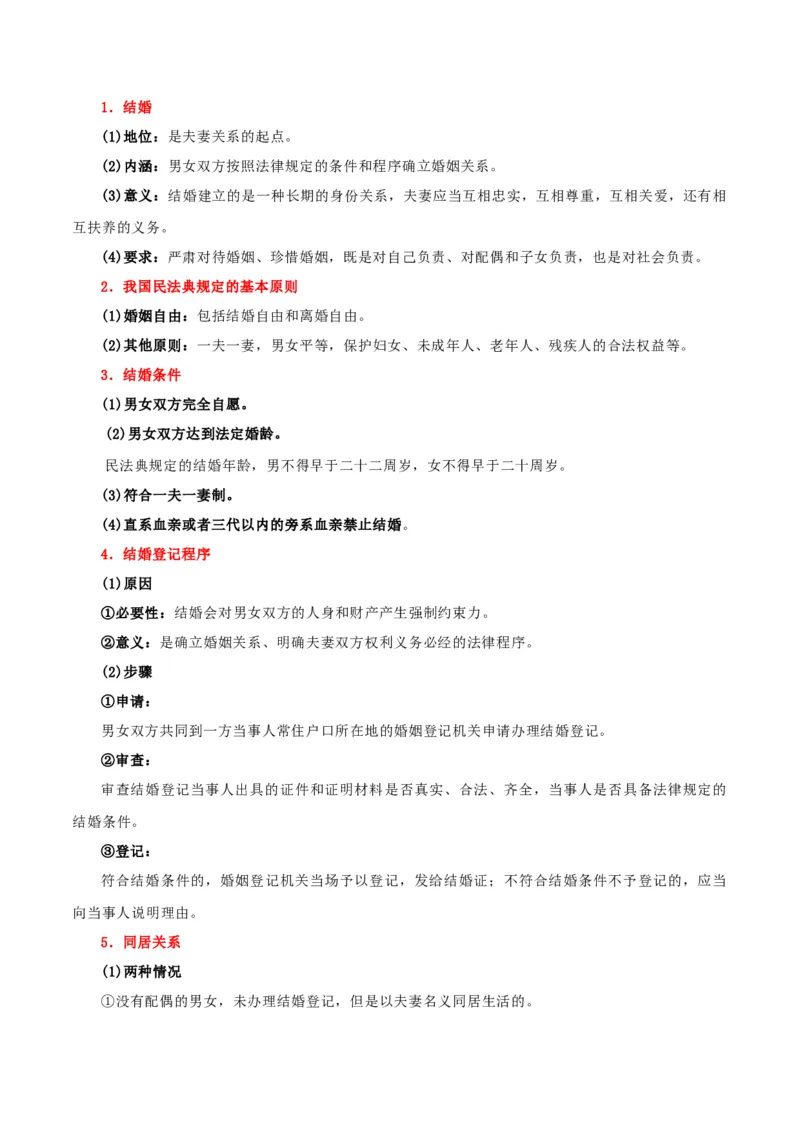 1．结婚

(1)地位：是夫妻关系的起点。

(2)内涵：男女双方按照法律规定的条件和程序确立婚姻关系。

(3)意义：结婚建立的是一种长期的身份关系，夫妻应当互相忠实，互相尊重，互相关爱，还有相互扶养的义务。

(4)要求：严肃对待婚姻、珍惜婚姻，既是对自己负责、对配偶和子女负责，也是对社会负责。

2．我国民法典规定的基本原则

(1)婚姻自由：包括结婚自由和离婚自由。

(2)其他原则：一夫一妻，男女平等，保护妇女、未成年人、老年人、残疾人的合法权益等。

3．结婚条件

(1)男女双方完全自愿。

(2)男女双方达到法定婚龄。

民法典规定的结婚年龄，男不得早于二十二周岁，女不得早于二十周岁。

(3)符合一夫一妻制。

(4)直系血亲或者三代以内的旁系血亲禁止结婚。

4．结婚登记程序

(1)原因

①必要性：结婚会对男女双方的人身和财产产生强制约束力。

②意义：是确立婚姻关系、明确夫妻双方权利义务必经的法律程序。

(2)步骤

①申请：

男女双方共同到一方当事人常住户口所在地的婚姻登记机关申请办理结婚登记。

②审查：

审查结婚登记当事人出具的证件和证明材料是否真实、合法、齐全，当事人是否具备法律规定的结婚条件。

③登记：

符合结婚条件的，婚姻登记机关当场予以登记，发给结婚证；不符合结婚条件不予登记的，应当向当事人说明理由。

5．同居关系

(1)两种情况

①没有配偶的男女，未办理结婚登记，但是以夫妻名义同居生活的。